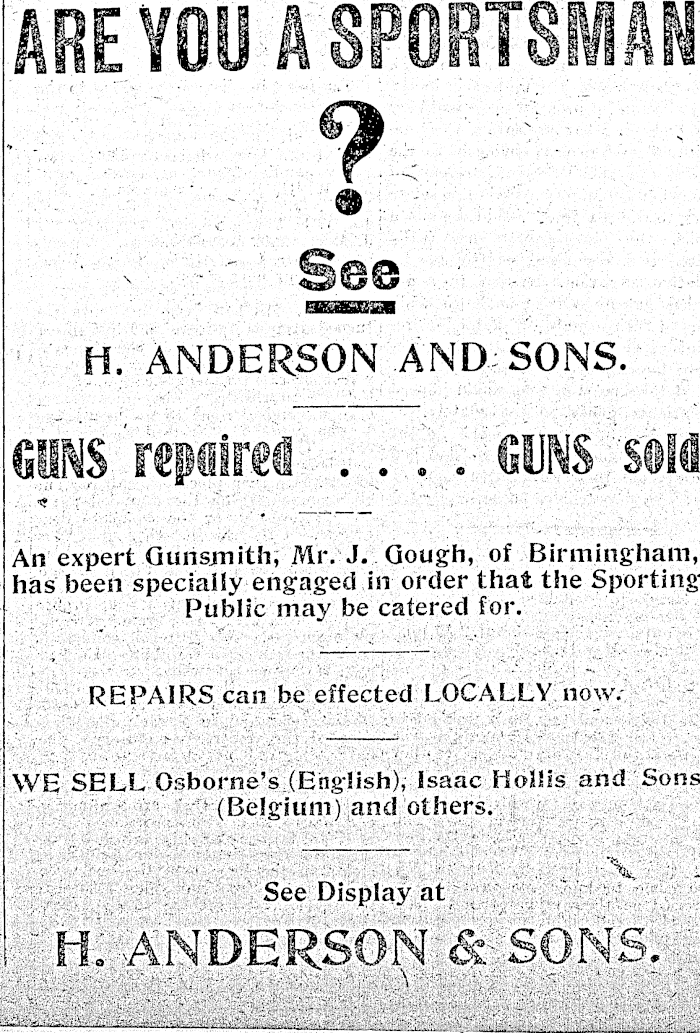 ARE YOU A SPORTSMAN

?

See

H. ANDERSON AND SONS.

GUNS repaired . . . . GUNS sold

An expert Gunsmith, Mr. J. Gough, of Birmingham, has been specially engaged in order that the Sporting Public may be catered for.

REPAIRS can be effected LOCALLY now.

WE SELL Osborne's (English), Isaac Hollis and Sons (Belgium) and others.

See Display at

H. ANDERSON & SONS.